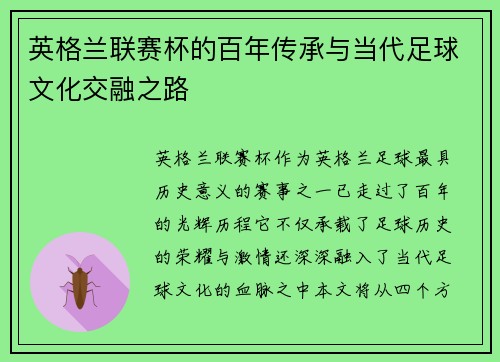 英格兰联赛杯的百年传承与当代足球文化交融之路

英格兰联赛杯作为英格兰足球最具历史意义的赛事之一已走过了百年的光辉历程它不仅承载了足球历史的荣耀与激情还深深融入了当代足球文化的血脉之中本文将从四个方